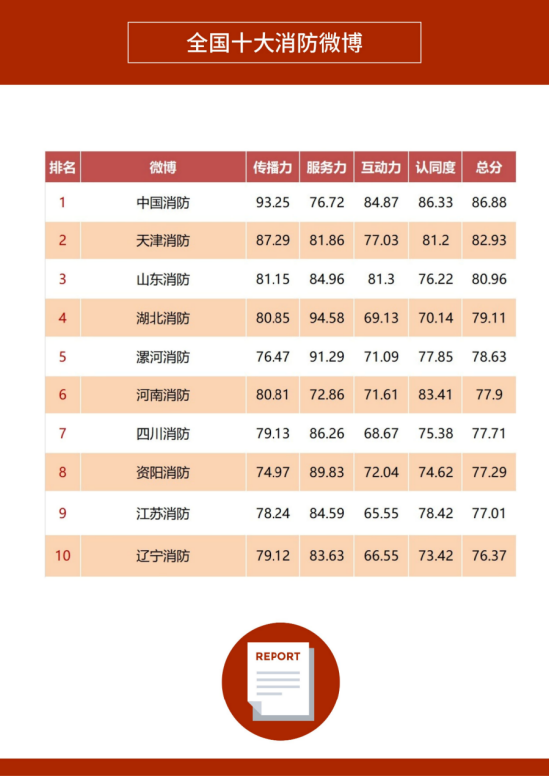 全国十大消防微博

| 排名 | 微博 | 传播力 | 服务力 | 互动力 | 认同度 | 总分 |
|---|---|---|---|---|---|---|
| 1 | 中国消防 | 93.25 | 76.72 | 84.87 | 86.33 | 86.88 |
| 2 | 天津消防 | 87.29 | 81.86 | 77.03 | 81.2 | 82.93 |
| 3 | 山东消防 | 81.15 | 84.96 | 81.3 | 76.22 | 80.96 |
| 4 | 湖北消防 | 80.85 | 94.58 | 69.13 | 70.14 | 79.11 |
| 5 | 漯河消防 | 76.47 | 91.29 | 71.09 | 77.85 | 78.63 |
| 6 | 河南消防 | 80.81 | 72.86 | 71.61 | 83.41 | 77.9 |
| 7 | 四川消防 | 79.13 | 86.26 | 68.67 | 75.38 | 77.71 |
| 8 | 资阳消防 | 74.97 | 89.83 | 72.04 | 74.62 | 77.29 |
| 9 | 江苏消防 | 78.24 | 84.59 | 65.55 | 78.42 | 77.01 |
| 10 | 辽宁消防 | 79.12 | 83.63 | 66.55 | 73.42 | 76.37 |

REPORT